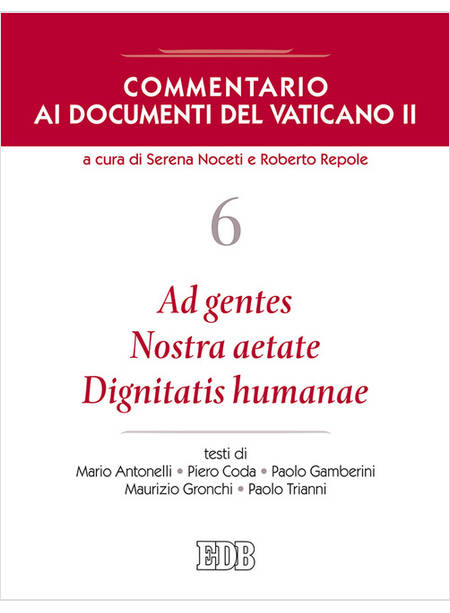 COMMENTARIO
AI DOCUMENTI DEL VATICANO II

a cura di Serena Noceti e Roberto Repole

6

Ad gentes
Nostra aetate
Dignitatis humanae

testi di
Mario Antonelli • Piero Coda • Paolo Gamberini
Maurizio Gronchi • Paolo Trianni

EDB